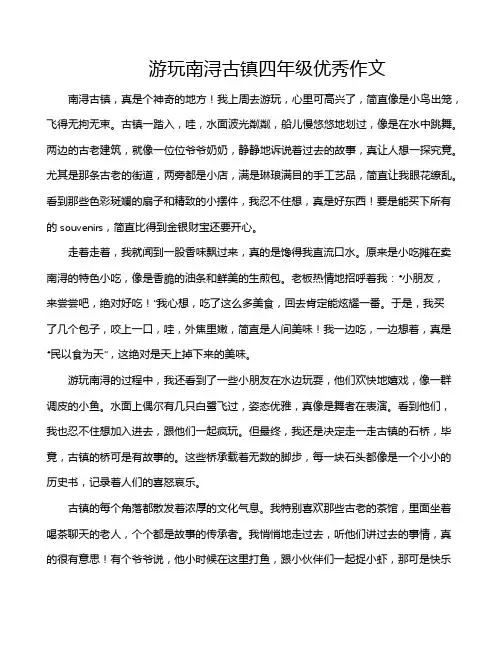 游玩南浔古镇四年级优秀作文

南浔古镇，真是个神奇的地方！我上周去游玩，心里可高兴了，简直像是小鸟出笼，飞得无拘无束。古镇一踏入，哇，水面波光粼粼，船儿慢悠悠地划过，像是在水中跳舞。两边的古老建筑，就像一位位爷爷奶奶，静静地诉说着过去的故事，真让人想一探究竟。尤其是那条古老的街道，两旁都是小店，满是琳琅满目的手工艺品，简直让我眼花缭乱。看到那些色彩斑斓的扇子和精致的小摆件，我忍不住想，真是好东西！要是能买下所有的 souvenirs，简直比得到金银财宝还要开心。

走着走着，我就闻到一股香味飘过来，真的是馋得我直流口水。原来是小吃摊在卖南浔的特色小吃，像是香脆的油条和鲜美的生煎包。老板热情地招呼着我："小朋友，来尝尝吧，绝对好吃！"我心想，吃了这么多美食，回去肯定能炫耀一番。于是，我买了几个包子，咬上一口，哇，外焦里嫩，简直是人间美味！我一边吃，一边想着，真是"民以食为天"，这绝对是天上掉下来的美味。

游玩南浔的过程中，我还看到了一些小朋友在水边玩耍，他们欢快地嬉戏，像一群调皮的小鱼。水面上偶尔有几只白鹭飞过，姿态优雅，真像是舞者在表演。看到他们，我也忍不住想加入进去，跟他们一起疯玩。但最终，我还是决定走一走古镇的石桥，毕竟，古镇的桥可是有故事的。这些桥承载着无数的脚步，每一块石头都像是一个小小的历史书，记录着人们的喜怒哀乐。

古镇的每个角落都散发着浓厚的文化气息。我特别喜欢那些古老的茶馆，里面坐着喝茶聊天的老人，个个都是故事的传承者。我悄悄地走过去，听他们讲过去的事情，真的很有意思！有个爷爷说，他小时候在这里打鱼，跟小伙伴们一起捉小虾，那可是快乐